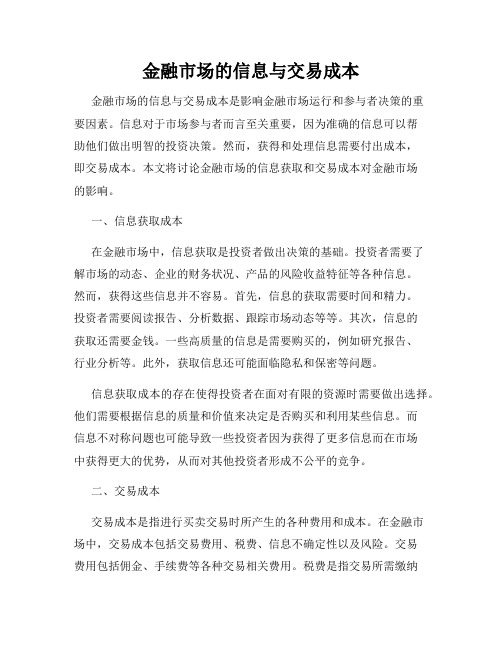 金融市场的信息与交易成本

金融市场的信息与交易成本是影响金融市场运行和参与者决策的重要因素。信息对于市场参与者而言至关重要，因为准确的信息可以帮助他们做出明智的投资决策。然而，获得和处理信息需要付出成本，即交易成本。本文将讨论金融市场的信息获取和交易成本对金融市场的影响。

一、信息获取成本

在金融市场中，信息获取是投资者做出决策的基础。投资者需要了解市场的动态、企业的财务状况、产品的风险收益特征等各种信息。然而，获得这些信息并不容易。首先，信息的获取需要时间和精力。投资者需要阅读报告、分析数据、跟踪市场动态等等。其次，信息的获取还需要金钱。一些高质量的信息是需要购买的，例如研究报告、行业分析等。此外，获取信息还可能面临隐私和保密等问题。

信息获取成本的存在使得投资者在面对有限的资源时需要做出选择。他们需要根据信息的质量和价值来决定是否购买和利用某些信息。而信息不对称问题也可能导致一些投资者因为获得了更多信息而在市场中获得更大的优势，从而对其他投资者形成不公平的竞争。

二、交易成本

交易成本是指进行买卖交易时所产生的各种费用和成本。在金融市场中，交易成本包括交易费用、税费、信息不确定性以及风险。交易费用包括佣金、手续费等各种交易相关费用。税费是指交易所需缴纳